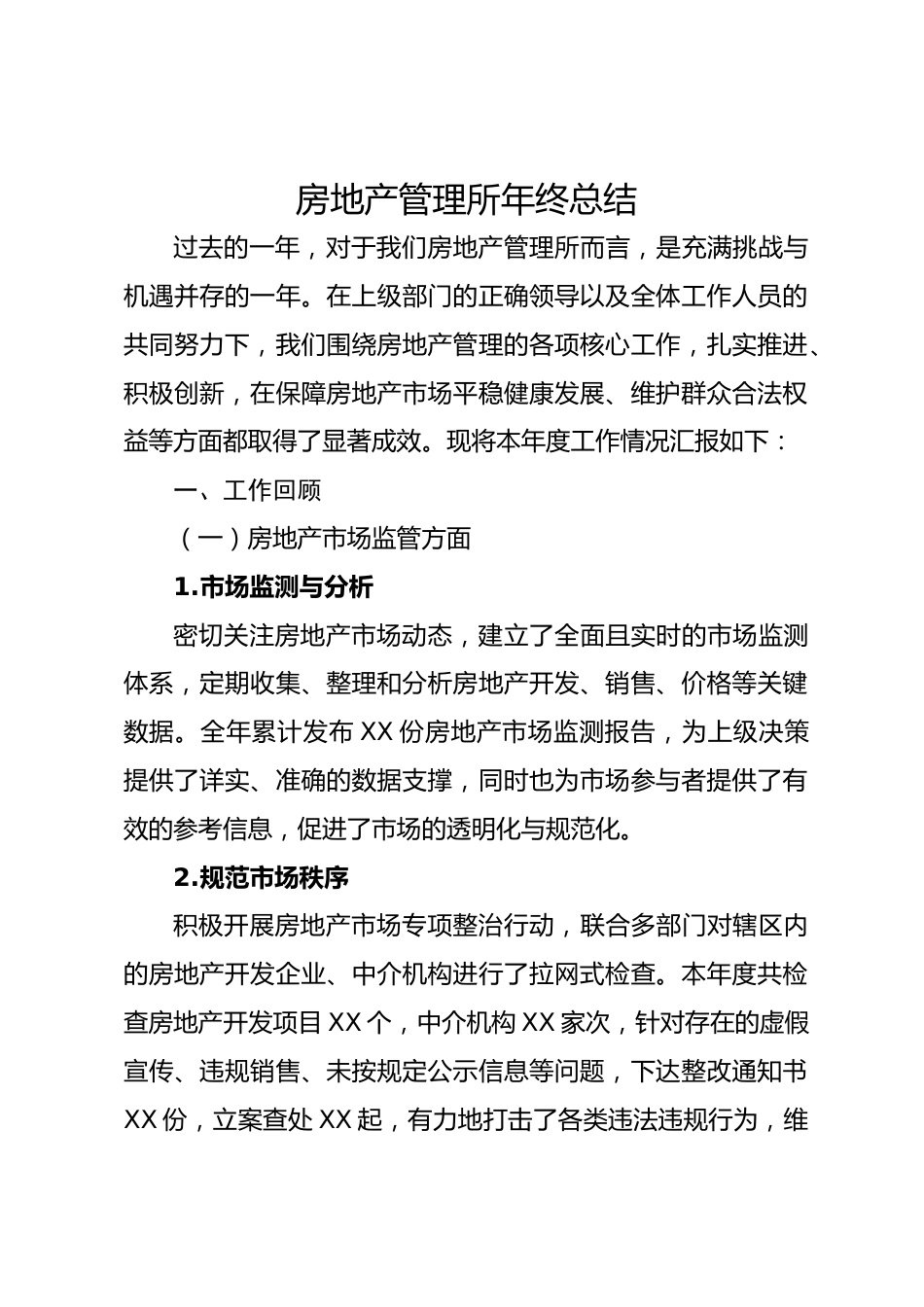 房地产管理所年终总结

过去的一年，对于我们房地产管理所而言，是充满挑战与机遇并存的一年。在上级部门的正确领导以及全体工作人员的共同努力下，我们围绕房地产管理的各项核心工作，扎实推进、积极创新，在保障房地产市场平稳健康发展、维护群众合法权益等方面都取得了显著成效。现将本年度工作情况汇报如下：

一、工作回顾

（一）房地产市场监管方面

1.市场监测与分析

密切关注房地产市场动态，建立了全面且实时的市场监测体系，定期收集、整理和分析房地产开发、销售、价格等关键数据。全年累计发布 XX 份房地产市场监测报告，为上级决策提供了详实、准确的数据支撑，同时也为市场参与者提供了有效的参考信息，促进了市场的透明化与规范化。

2.规范市场秩序

积极开展房地产市场专项整治行动，联合多部门对辖区内的房地产开发企业、中介机构进行了拉网式检查。本年度共检查房地产开发项目 XX 个，中介机构 XX 家次，针对存在的虚假宣传、违规销售、未按规定公示信息等问题，下达整改通知书 XX 份，立案查处 XX 起，有力地打击了各类违法违规行为，维